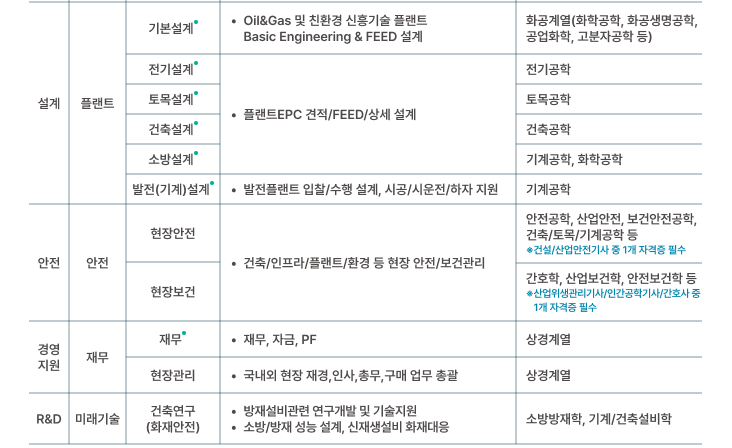 | 설계 | 플랜트 | 기본설계 | • Oil&Gas 및 친환경 신흥기술 플랜트 Basic Engineering & FEED 설계 | 화공계열(화학공학, 화공생명공학, 공업화학, 고분자공학 등) |
|---|---|---|---|---|
| | | 전기설계 | • 플랜트EPC 견적/FEED/상세 설계 | 전기공학 |
| | | 토목설계 | | 토목공학 |
| | | 건축설계 | | 건축공학 |
| | | 소방설계 | | 기계공학, 화학공학 |
| | | 발전(기계)설계 | • 발전플랜트 입찰/수행 설계, 시공/시운전/하자 지원 | 기계공학 |
| 안전 | 안전 | 현장안전 | • 건축/인프라/플랜트/환경 등 현장 안전/보건관리 | 안전공학, 산업안전, 보건안전공학, 건축/토목/기계공학 등 ※건설/산업안전기사 중 1개 자격증 필수 |
| | | 현장보건 | | 간호학, 산업보건학, 안전보건학 등 ※산업위생관리기사/인간공학기사/간호사 중 1개 자격증 필수 |
| 경영 지원 | 재무 | 재무 | • 재무, 자금, PF | 상경계열 |
| | | 현장관리 | • 국내외 현장 재경,인사,총무,구매 업무 총괄 | 상경계열 |
| R&D | 미래기술 | 건축연구 (화재안전) | • 방재설비관련 연구개발 및 기술지원 • 소방/방재 성능 설계, 신재생설비 화재대응 | 소방방재학, 기계/건축설비학 |